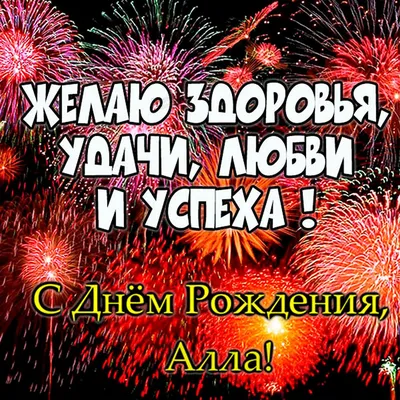 ЖЕЛАЮ ЗДОРОВЬЯ, УДАЧИ, ЛЮБВИ И УСПЕХА !

С Днём Рождения, Алла!